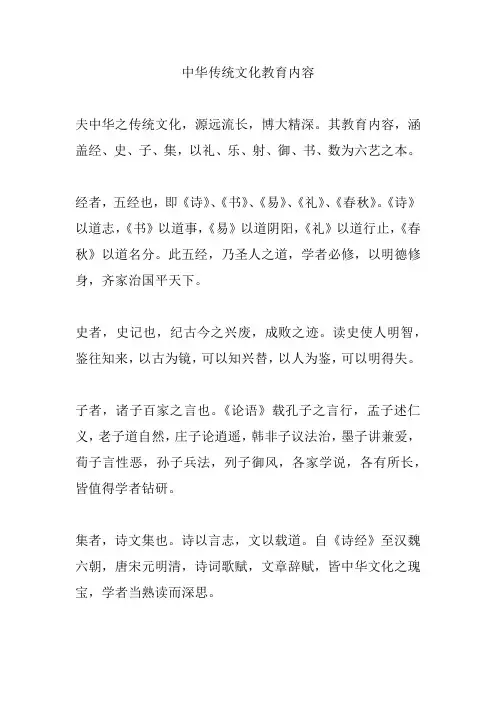 中华传统文化教育内容

夫中华之传统文化，源远流长，博大精深。其教育内容，涵盖经、史、子、集，以礼、乐、射、御、书、数为六艺之本。

经者，五经也，即《诗》、《书》、《易》、《礼》、《春秋》。《诗》以道志，《书》以道事，《易》以道阴阳，《礼》以道行止，《春秋》以道名分。此五经，乃圣人之道，学者必修，以明德修身，齐家治国平天下。

史者，史记也，纪古今之兴废，成败之迹。读史使人明智，鉴往知来，以古为镜，可以知兴替，以人为鉴，可以明得失。

子者，诸子百家之言也。《论语》载孔子之言行，孟子述仁义，老子道自然，庄子论逍遥，韩非子议法治，墨子讲兼爱，荀子言性恶，孙子兵法，列子御风，各家学说，各有所长，皆值得学者钻研。

集者，诗文集也。诗以言志，文以载道。自《诗经》至汉魏六朝，唐宋元明清，诗词歌赋，文章辞赋，皆中华文化之瑰宝，学者当熟读而深思。